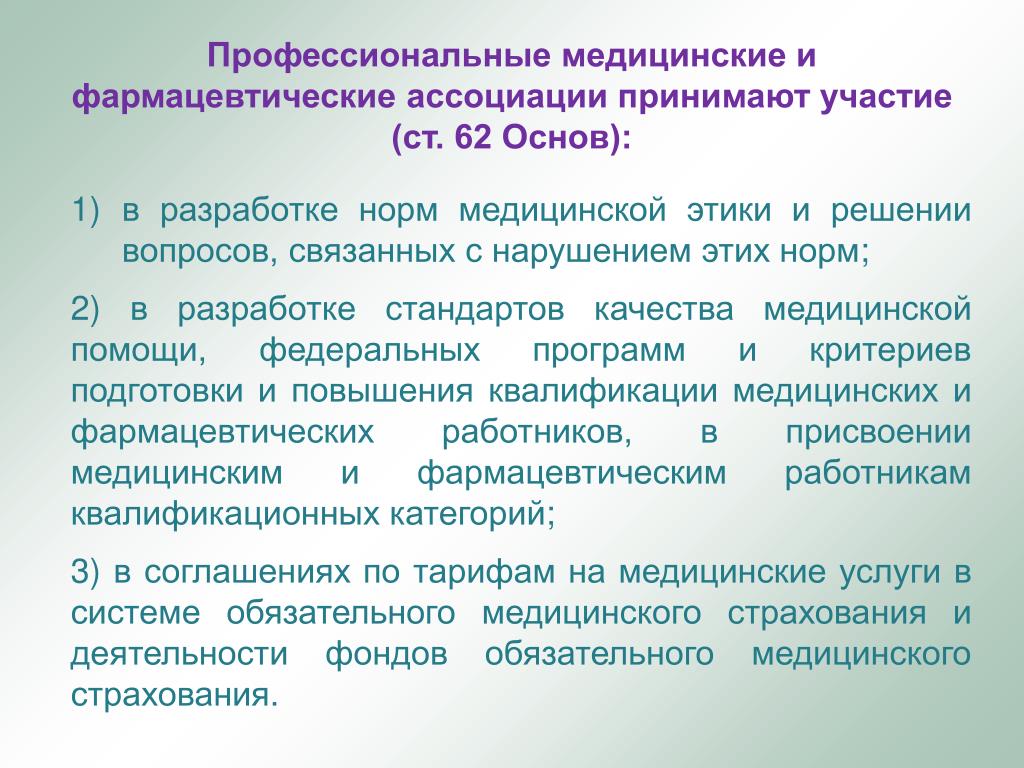 Профессиональные медицинские и фармацевтические ассоциации принимают участие (ст. 62 Основ):

1) в разработке норм медицинской этики и решении вопросов, связанных с нарушением этих норм;

2) в разработке стандартов качества медицинской помощи, федеральных программ и критериев подготовки и повышения квалификации медицинских и фармацевтических работников, в присвоении медицинским и фармацевтическим работникам квалификационных категорий;

3) в соглашениях по тарифам на медицинские услуги в системе обязательного медицинского страхования и деятельности фондов обязательного медицинского страхования.